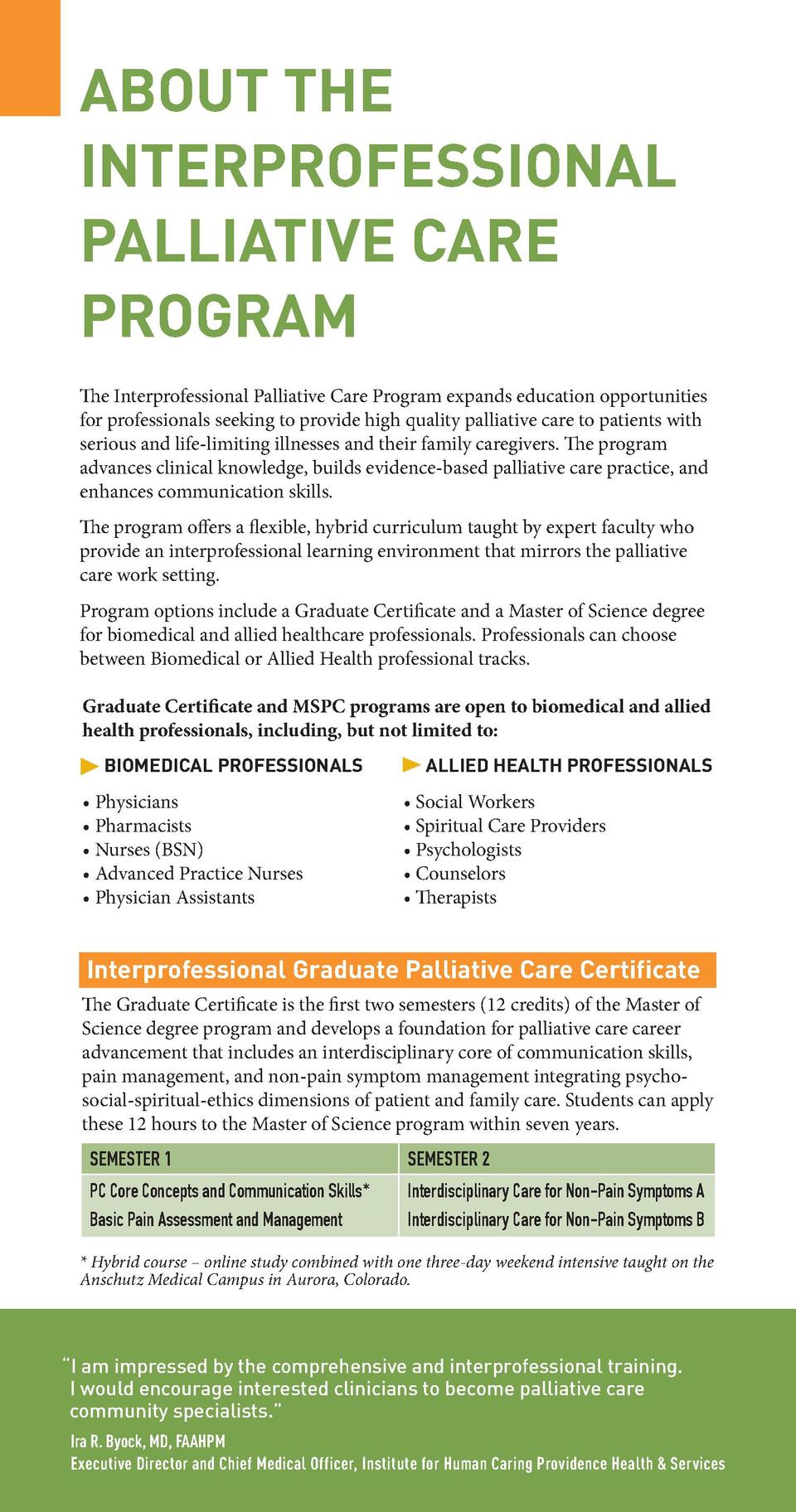 ABOUT THE INTERPROFESSIONAL PALLIATIVE CARE PROGRAM

The Interprofessional Palliative Care Program expands education opportunities for professionals seeking to provide high quality palliative care to patients with serious and life-limiting illnesses and their family caregivers. The program advances clinical knowledge, builds evidence-based palliative care practice, and enhances communication skills.

The program offers a flexible, hybrid curriculum taught by expert faculty who provide an interprofessional learning environment that mirrors the palliative care work setting.

Program options include a Graduate Certificate and a Master of Science degree for biomedical and allied healthcare professionals. Professionals can choose between Biomedical or Allied Health professional tracks.

Graduate Certificate and MSPC programs are open to biomedical and allied health professionals, including, but not limited to:

BIOMEDICAL PROFESSIONALS

• Physicians
• Pharmacists
• Nurses (BSN)
• Advanced Practice Nurses
• Physician Assistants

ALLIED HEALTH PROFESSIONALS

• Social Workers
• Spiritual Care Providers
• Psychologists
• Counselors
• Therapists

Interprofessional Graduate Palliative Care Certificate

The Graduate Certificate is the first two semesters (12 credits) of the Master of Science degree program and develops a foundation for palliative care career advancement that includes an interdisciplinary core of communication skills, pain management, and non-pain symptom management integrating psycho-social-spiritual-ethics dimensions of patient and family care. Students can apply these 12 hours to the Master of Science program within seven years.

| SEMESTER 1 | SEMESTER 2 |
|---|---|
| PC Core Concepts and Communication Skills* | Interdisciplinary Care for Non-Pain Symptoms A |
| Basic Pain Assessment and Management | Interdisciplinary Care for Non-Pain Symptoms B |

* Hybrid course – online study combined with one three-day weekend intensive taught on the Anschutz Medical Campus in Aurora, Colorado.

"I am impressed by the comprehensive and interprofessional training. I would encourage interested clinicians to become palliative care community specialists."

Ira R. Byock, MD, FAAHPM
Executive Director and Chief Medical Officer, Institute for Human Caring Providence Health & Services